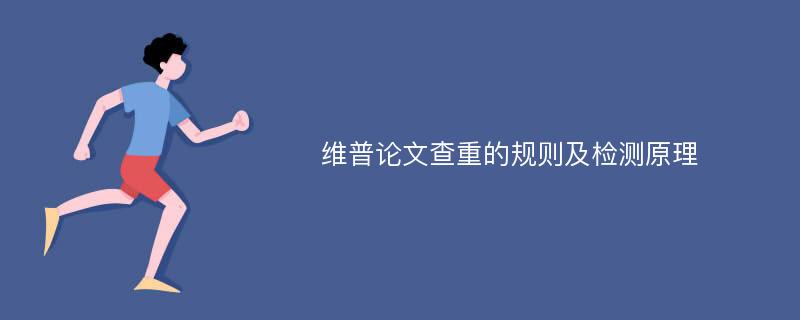 维普论文查重的规则及检测原理